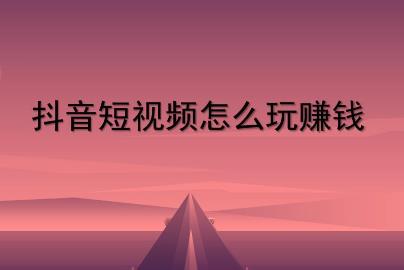 抖音短视频怎么玩赚钱